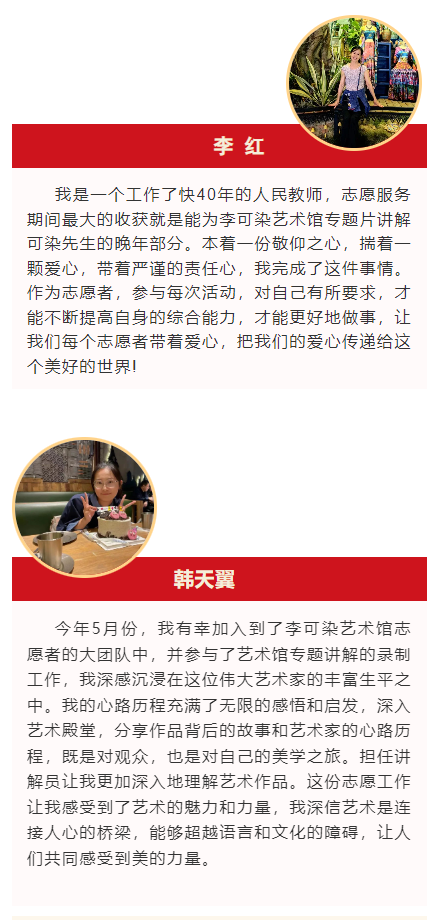 李 红

我是一个工作了快40年的人民教师，志愿服务期间最大的收获就是能为李可染艺术馆专题片讲解可染先生的晚年部分。本着一份敬仰之心，揣着一颗爱心，带着严谨的责任心，我完成了这件事情。作为志愿者，参与每次活动，对自己有所要求，才能不断提高自身的综合能力，才能更好地做事，让我们每个志愿者带着爱心，把我们的爱心传递给这个美好的世界!

韩天翼

今年5月份，我有幸加入到了李可染艺术馆志愿者的大团队中，并参与了艺术馆专题讲解的录制工作，我深感沉浸在这位伟大艺术家的丰富生平之中。我的心路历程充满了无限的感悟和启发，深入艺术殿堂，分享作品背后的故事和艺术家的心路历程，既是对观众，也是对自己的美学之旅。担任讲解员让我更加深入地理解艺术作品。这份志愿工作让我感受到了艺术的魅力和力量，我深信艺术是连接人心的桥梁，能够超越语言和文化的障碍，让人们共同感受到美的力量。